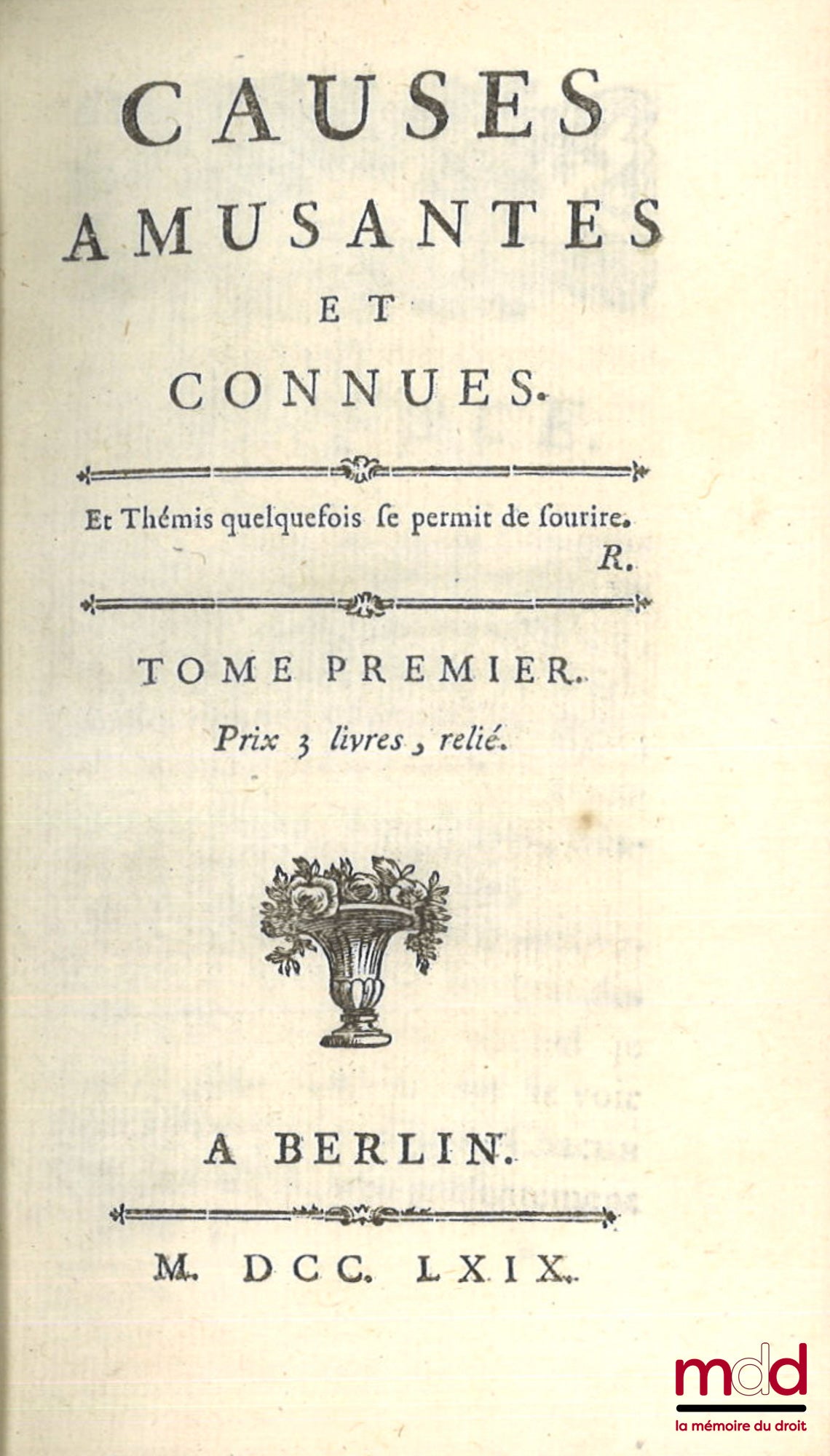 CAUSES AMUSANTES ET CONNUES.

Et Thémis quelquefois ſe permit de ſourire.
R.

TOME PREMIER.

Prix 3 livres, relié.

A BERLIN.

M. DCC. LXIX.

mdd
la mémoire du droit